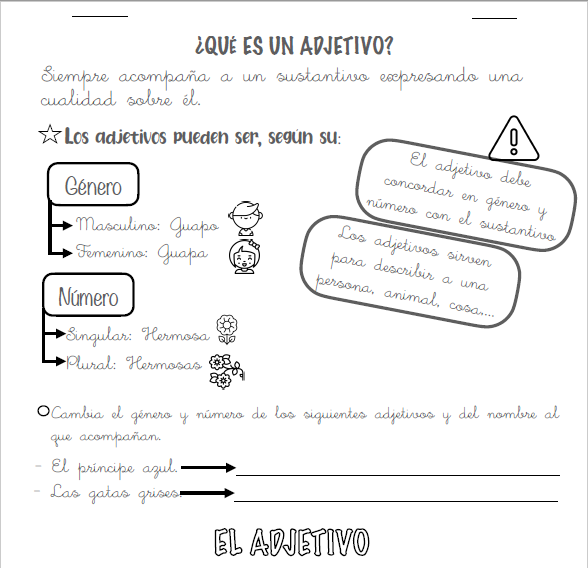 ¿QUÉ ES UN ADJETIVO?

Siempre acompaña a un sustantivo expresando una cualidad sobre él.

Los adjetivos pueden ser, según su:

Género

Masculino: Guapo

Femenino: Guapa

Número

Singular: Hermosa

Plural: Hermosas

El adjetivo debe concordar en género y número con el sustantivo

Los adjetivos sirven para describir a una persona, animal, cosa....

Cambia el género y número de los siguientes adjetivos y del nombre al que acompañan.

- El príncipe azul.

- Las gatas grises.

EL ADJETIVO